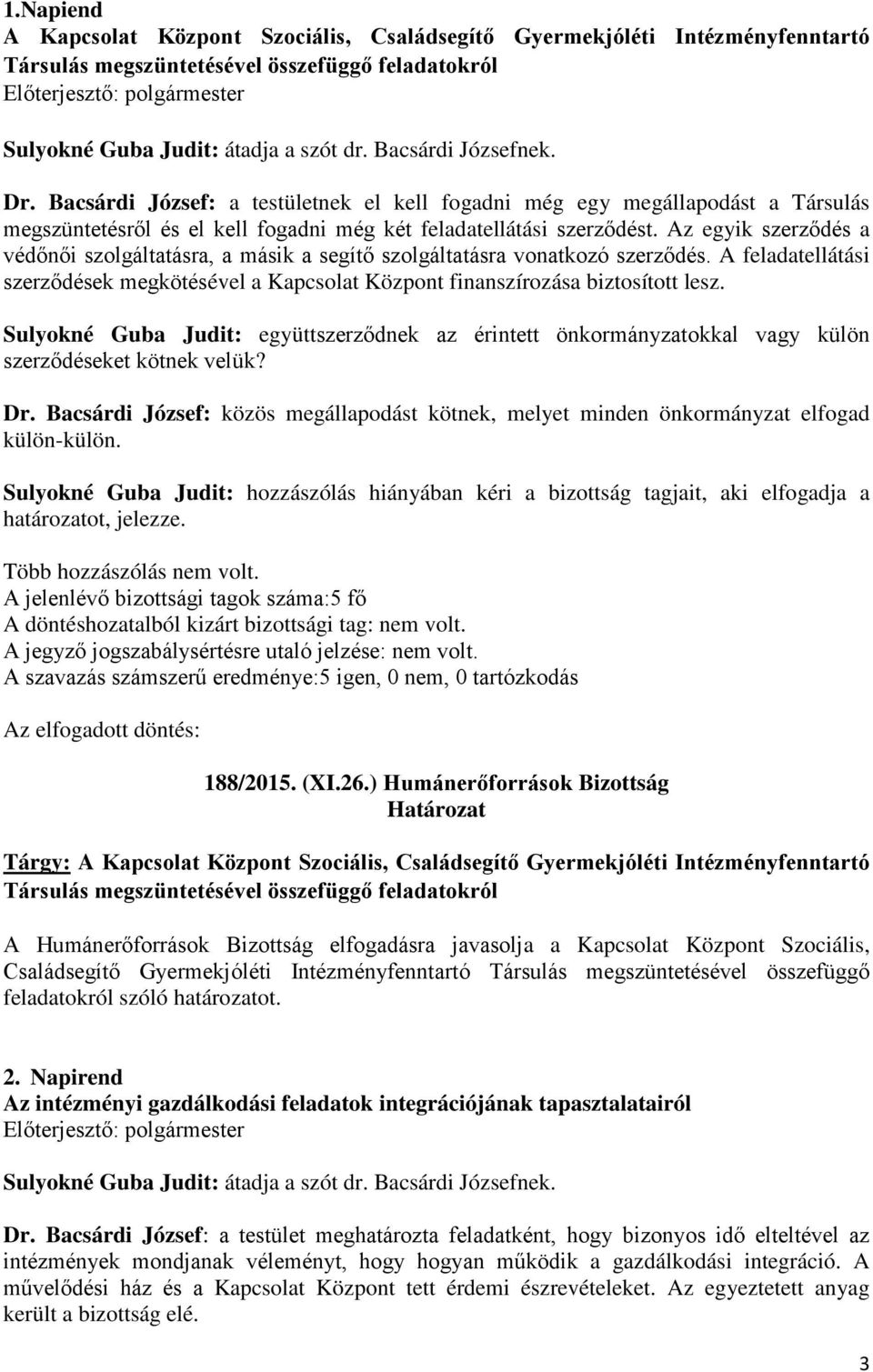 1.Napiend
A Kapcsolat Központ Szociális, Családsegítő Gyermekjóléti Intézményfenntartó Társulás megszüntetésével összefüggő feladatokról
Előterjesztő: polgármester

Sulyokné Guba Judit: átadja a szót dr. Bacsárdi Józsefnek.

Dr. Bacsárdi József: a testületnek el kell fogadni még egy megállapodást a Társulás megszüntetésről és el kell fogadni még két feladatellátási szerződést. Az egyik szerződés a védőnői szolgáltatásra, a másik a segítő szolgáltatásra vonatkozó szerződés. A feladatellátási szerződések megkötésével a Kapcsolat Központ finanszírozása biztosított lesz.

Sulyokné Guba Judit: együttszerződnek az érintett önkormányzatokkal vagy külön szerződéseket kötnek velük?

Dr. Bacsárdi József: közös megállapodást kötnek, melyet minden önkormányzat elfogad külön-külön.

Sulyokné Guba Judit: hozzászólás hiányában kéri a bizottság tagjait, aki elfogadja a határozatot, jelezze.

Több hozzászólás nem volt.
A jelenlévő bizottsági tagok száma:5 fő
A döntéshozatalból kizárt bizottsági tag: nem volt.
A jegyző jogszabálysértésre utaló jelzése: nem volt.
A szavazás számszerű eredménye:5 igen, 0 nem, 0 tartózkodás

Az elfogadott döntés:

188/2015. (XI.26.) Humánerőforrások Bizottság
Határozat

Tárgy: A Kapcsolat Központ Szociális, Családsegítő Gyermekjóléti Intézményfenntartó Társulás megszüntetésével összefüggő feladatokról

A Humánerőforrások Bizottság elfogadásra javasolja a Kapcsolat Központ Szociális, Családsegítő Gyermekjóléti Intézményfenntartó Társulás megszüntetésével összefüggő feladatokról szóló határozatot.

2. Napirend
Az intézményi gazdálkodási feladatok integrációjának tapasztalatairól
Előterjesztő: polgármester

Sulyokné Guba Judit: átadja a szót dr. Bacsárdi Józsefnek.

Dr. Bacsárdi József: a testület meghatározta feladatként, hogy bizonyos idő elteltével az intézmények mondjanak véleményt, hogy hogyan működik a gazdálkodási integráció. A művelődési ház és a Kapcsolat Központ tett érdemi észrevételeket. Az egyeztetett anyag került a bizottság elé.

3